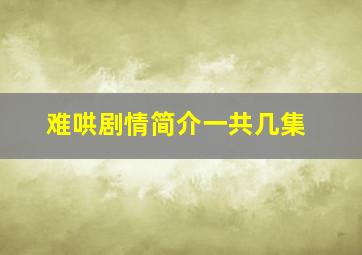 难哄剧情简介一共几集